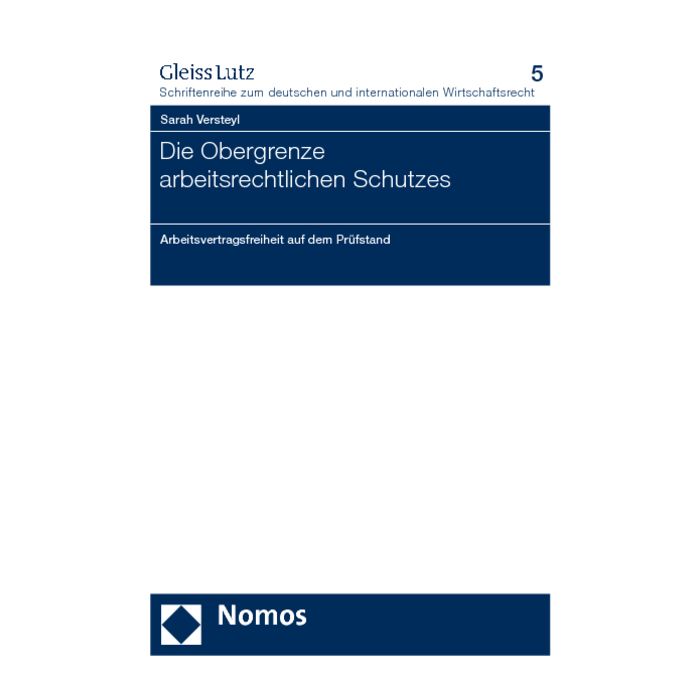 Gleiss Lutz
5
Schriftenreihe zum deutschen und internationalen Wirtschaftsrecht

Sarah Versteyl

Die Obergrenze arbeitsrechtlichen Schutzes

Arbeitsvertragsfreiheit auf dem Prüfstand

Nomos